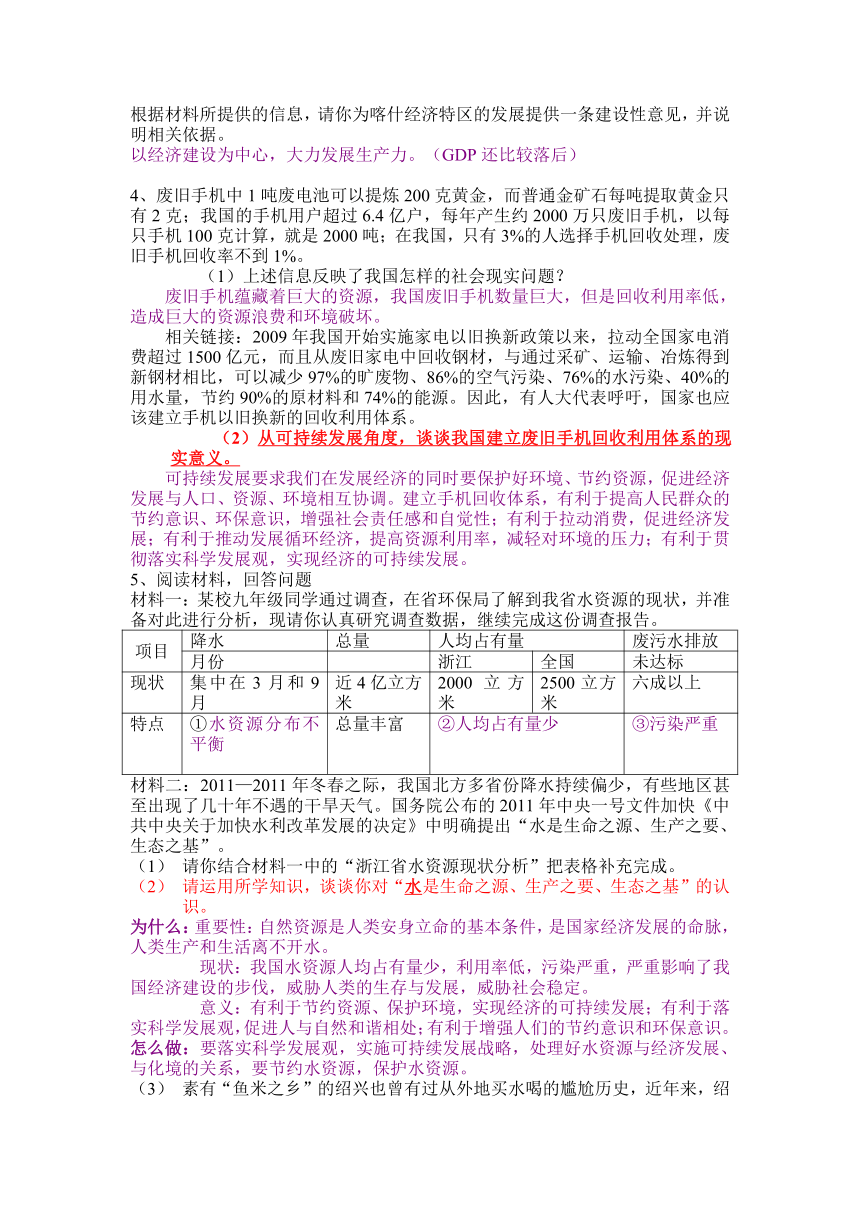 根据材料所提供的信息，请你为喀什经济特区的发展提供一条建设性意见，并说明相关依据。
以经济建设为中心，大力发展生产力。（GDP 还比较落后）

4、废旧手机中 1 吨废电池可以提炼 200 克黄金，而普通金矿石每吨提取黄金只有 2 克；我国的手机用户超过 6.4 亿户，每年产生约 2000 万只废旧手机，以每只手机 100 克计算，就是 2000 吨；在我国，只有 3%的人选择手机回收处理，废旧手机回收率不到 1%。

（1）上述信息反映了我国怎样的社会现实问题？

废旧手机蕴藏着巨大的资源，我国废旧手机数量巨大，但是回收利用率低，造成巨大的资源浪费和环境破坏。

相关链接：2009 年我国开始实施家电以旧换新政策以来，拉动全国家电消费超过 1500 亿元，而且从废旧家电中回收钢材，与通过采矿、运输、冶炼得到新钢材相比，可以减少 97%的旷废物、86%的空气污染、76%的水污染、40%的用水量，节约 90%的原材料和 74%的能源。因此，有人大代表呼吁，国家也应该建立手机以旧换新的回收利用体系。

（2）从可持续发展角度，谈谈我国建立废旧手机回收利用体系的现实意义。

可持续发展要求我们在发展经济的同时要保护好环境、节约资源，促进经济发展与人口、资源、环境相互协调。建立手机回收体系，有利于提高人民群众的节约意识、环保意识，增强社会责任感和自觉性；有利于拉动消费，促进经济发展；有利于推动发展循环经济，提高资源利用率，减轻对环境的压力；有利于贯彻落实科学发展观，实现经济的可持续发展。

5、阅读材料，回答问题
材料一：某校九年级同学通过调查，在省环保局了解到我省水资源的现状，并准备对此进行分析，现请你认真研究调查数据，继续完成这份调查报告。

| 项目 | 降水 | 总量 | 人均占有量 | | 废污水排放 |
|---|---|---|---|---|---|
| | 月份 | | 浙江 | 全国 | 未达标 |
| 现状 | 集中在 3 月和 9 月 | 近 4 亿立方米 | 2000 立方米 | 2500 立方米 | 六成以上 |
| 特点 | ①水资源分布不平衡 | 总量丰富 | ②人均占有量少 | | ③污染严重 |

材料二：2011—2011 年冬春之际，我国北方多省份降水持续偏少，有些地区甚至出现了几十年不遇的干旱天气。国务院公布的 2011 年中央一号文件加快《中共中央关于加快水利改革发展的决定》中明确提出“水是生命之源、生产之要、生态之基”。

（1） 请你结合材料一中的“浙江省水资源现状分析”把表格补充完成。
（2） 请运用所学知识，谈谈你对“水是生命之源、生产之要、生态之基”的认识。

为什么：重要性：自然资源是人类安身立命的基本条件，是国家经济发展的命脉，人类生产和生活离不开水。

现状：我国水资源人均占有量少，利用率低，污染严重，严重影响了我国经济建设的步伐，威胁人类的生存与发展，威胁社会稳定。

意义：有利于节约资源、保护环境，实现经济的可持续发展；有利于落实科学发展观，促进人与自然和谐相处；有利于增强人们的节约意识和环保意识。

怎么做：要落实科学发展观，实施可持续发展战略，处理好水资源与经济发展、与化境的关系，要节约水资源，保护水资源。

（3） 素有“鱼米之乡”的绍兴也曾有过从外地买水喝的尴尬历史，近年来，绍